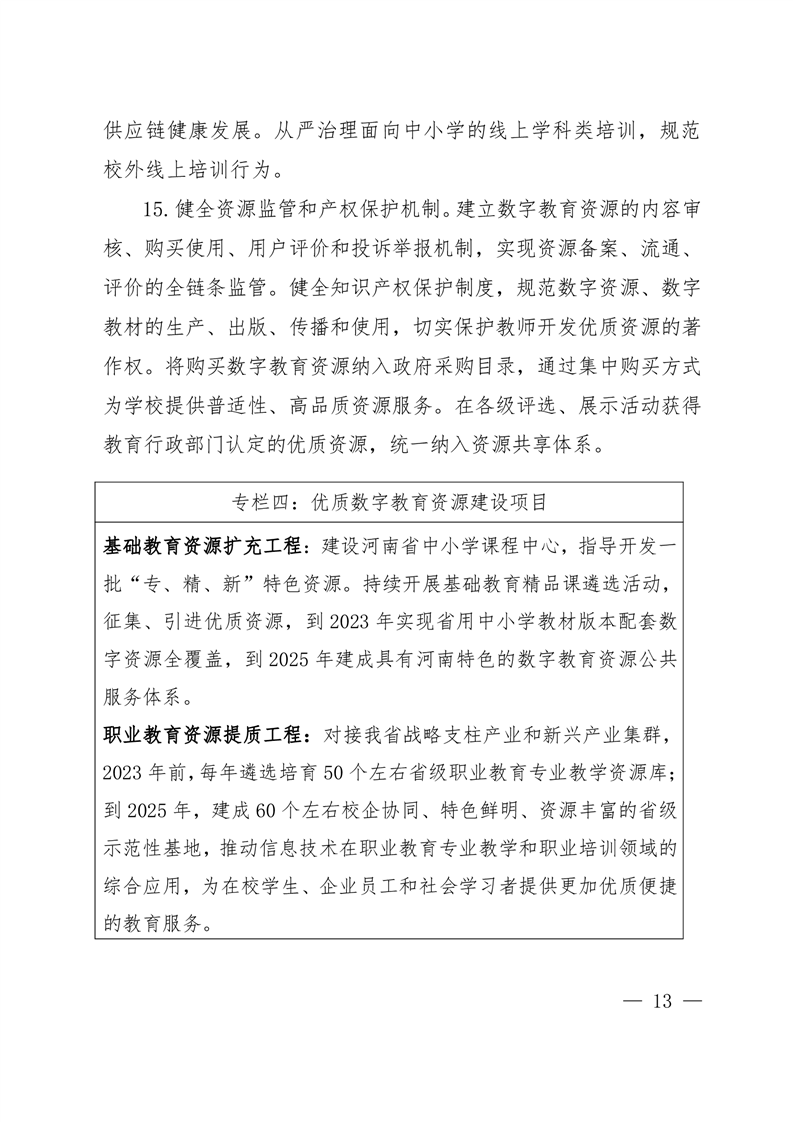 供应链健康发展。从严治理面向中小学的线上学科类培训，规范校外线上培训行为。

15. 健全资源监管和产权保护机制。建立数字教育资源的内容审核、购买使用、用户评价和投诉举报机制，实现资源备案、流通、评价的全链条监管。健全知识产权保护制度，规范数字资源、数字教材的生产、出版、传播和使用，切实保护教师开发优质资源的著作权。将购买数字教育资源纳入政府采购目录，通过集中购买方式为学校提供普适性、高品质资源服务。在各级评选、展示活动获得教育行政部门认定的优质资源，统一纳入资源共享体系。

专栏四：优质数字教育资源建设项目

基础教育资源扩充工程：建设河南省中小学课程中心，指导开发一批“专、精、新”特色资源。持续开展基础教育精品课遴选活动，征集、引进优质资源，到 2023 年实现省用中小学教材版本配套数字资源全覆盖，到 2025 年建成具有河南特色的数字教育资源公共服务体系。

职业教育资源提质工程：对接我省战略支柱产业和新兴产业集群，2023 年前，每年遴选培育 50 个左右省级职业教育专业教学资源库；到 2025 年，建成 60 个左右校企协同、特色鲜明、资源丰富的省级示范性基地，推动信息技术在职业教育专业教学和职业培训领域的综合应用，为在校学生、企业员工和社会学习者提供更加优质便捷的教育服务。

— 13 —